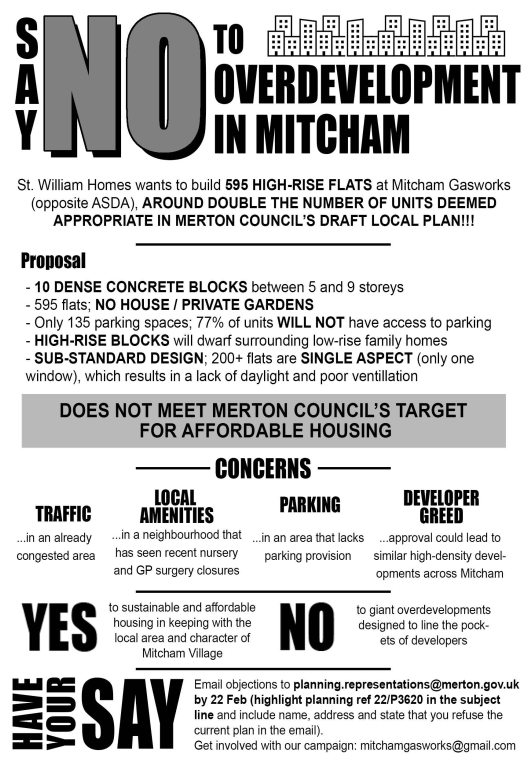 SAY NO TO OVERDEVELOPMENT IN MITCHAM

St. William Homes wants to build 595 HIGH-RISE FLATS at Mitcham Gasworks (opposite ASDA), AROUND DOUBLE THE NUMBER OF UNITS DEEMED APPROPRIATE IN MERTON COUNCIL'S DRAFT LOCAL PLAN!!!

Proposal

- 10 DENSE CONCRETE BLOCKS between 5 and 9 storeys
- 595 flats; NO HOUSE / PRIVATE GARDENS
- Only 135 parking spaces; 77% of units WILL NOT have access to parking
- HIGH-RISE BLOCKS will dwarf surrounding low-rise family homes
- SUB-STANDARD DESIGN; 200+ flats are SINGLE ASPECT (only one window), which results in a lack of daylight and poor ventillation

DOES NOT MEET MERTON COUNCIL'S TARGET FOR AFFORDABLE HOUSING

CONCERNS

TRAFFIC
...in an already congested area

LOCAL AMENITIES
...in a neighbourhood that has seen recent nursery and GP surgery closures

PARKING
...in an area that lacks parking provision

DEVELOPER GREED
...approval could lead to similar high-density developments across Mitcham

YES to sustainable and affordable housing in keeping with the local area and character of Mitcham Village

NO to giant overdevelopments designed to line the pockets of developers

HAVE YOUR SAY

Email objections to planning.representations@merton.gov.uk by 22 Feb (highlight planning ref 22/P3620 in the subject line and include name, address and state that you refuse the current plan in the email).
Get involved with our campaign: mitchamgasworks@gmail.com